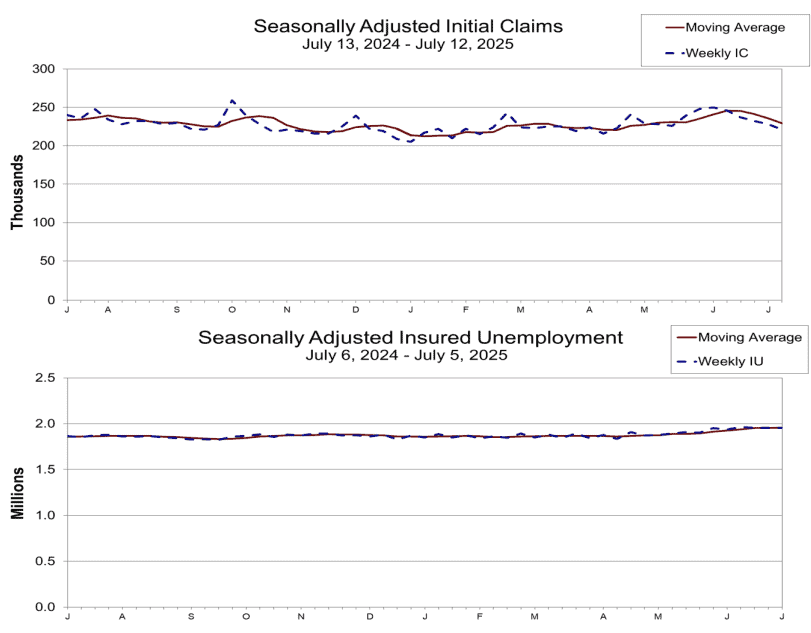 Seasonally Adjusted Initial Claims
July 13, 2024 - July 12, 2025

Moving Average
Weekly IC

Thousands

300
250
200
150
100
50
0

J A S O N D J F M A M J J

Seasonally Adjusted Insured Unemployment
July 6, 2024 - July 5, 2025

Moving Average
Weekly IU

Millions

2.5
2.0
1.5
1.0
0.5
0.0

J A S O N D J F M A M J J